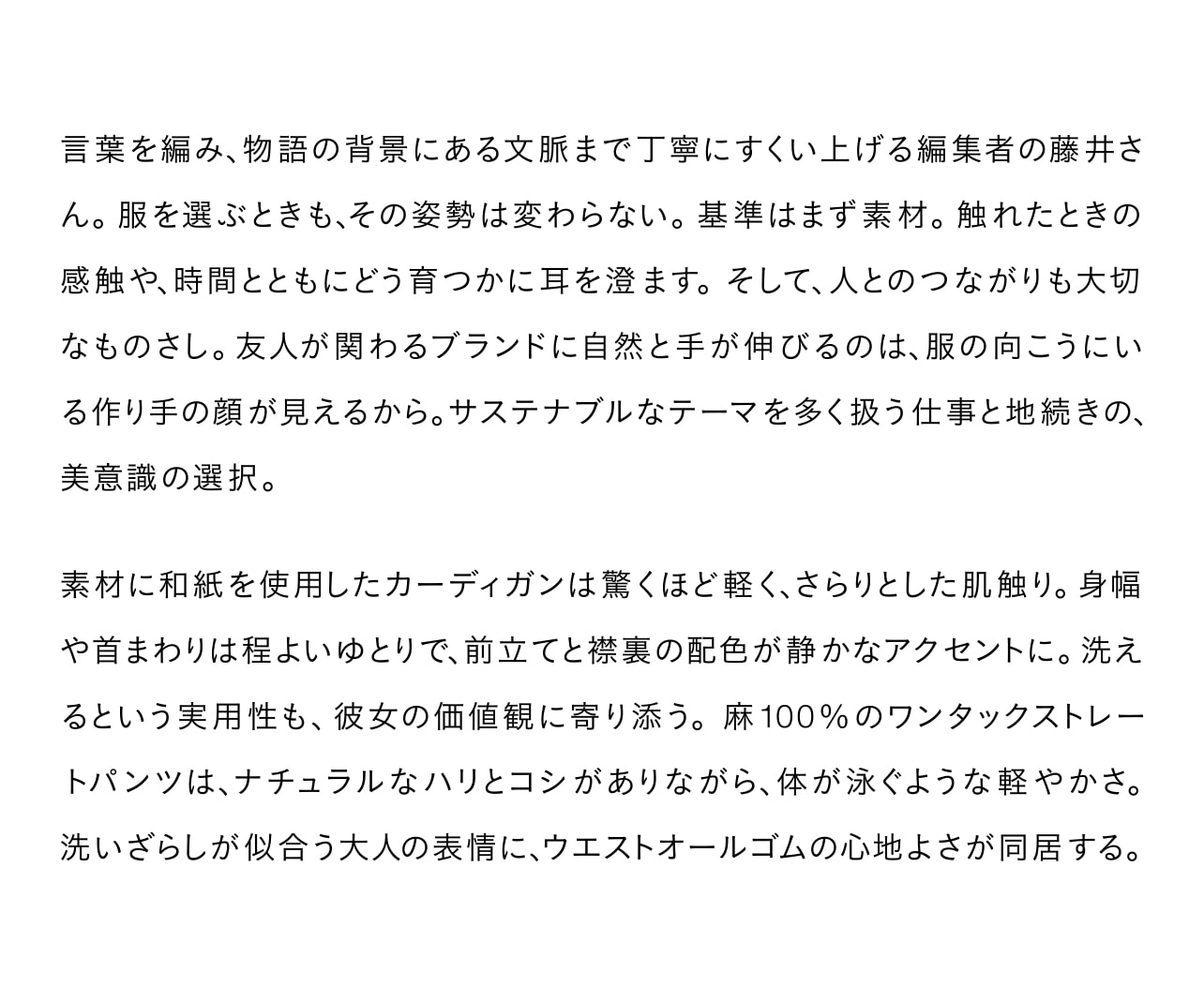 言葉を編み、物語の背景にある文脈まで丁寧にすくい上げる編集者の藤井さん。服を選ぶときも、その姿勢は変わらない。基準はまず素材。触れたときの感触や、時間とともにどう育つかに耳を澄ます。そして、人とのつながりも大切なものさし。友人が関わるブランドに自然と手が伸びるのは、服の向こうにいる作り手の顔が見えるから。サステナブルなテーマを多く扱う仕事と地続きの、美意識の選択。

素材に和紙を使用したカーディガンは驚くほど軽く、さらりとした肌触り。身幅や首まわりは程よいゆとりで、前立てと襟裏の配色が静かなアクセントに。洗えるという実用性も、彼女の価値観に寄り添う。麻100％のワンタックストレートパンツは、ナチュラルなハリとコシがありながら、体が泳ぐような軽やかさ。洗いざらしが似合う大人の表情に、ウエストオールゴムの心地よさが同居する。